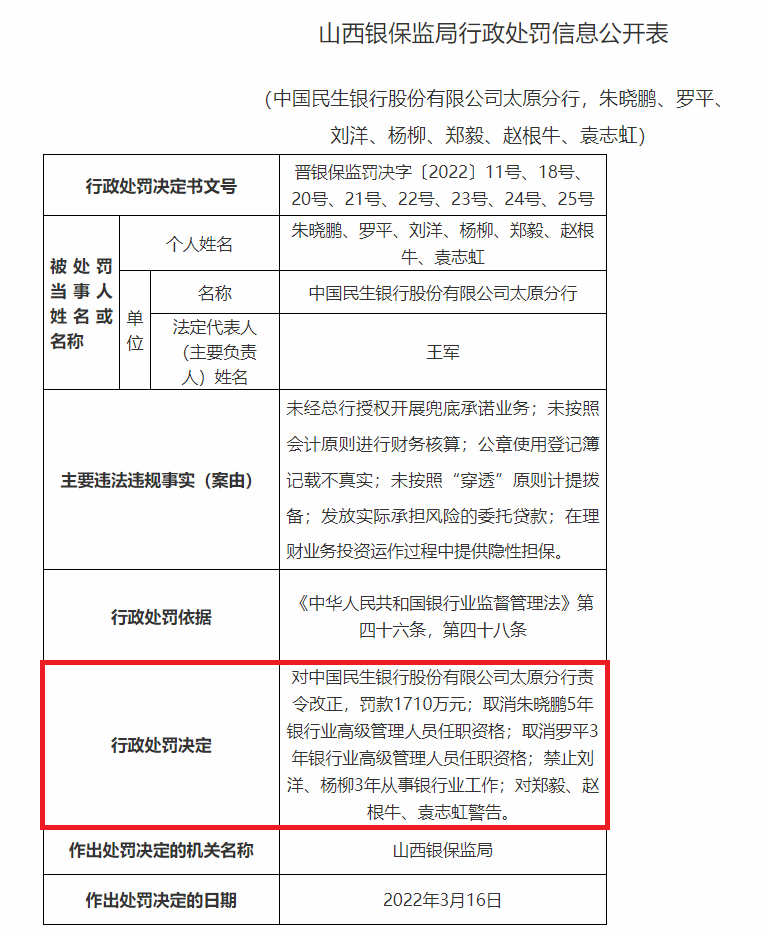 山西银保监局行政处罚信息公开表

（中国民生银行股份有限公司太原分行，朱晓鹏、罗平、刘洋、杨柳、郑毅、赵根牛、袁志虹）

| 行政处罚决定书文号 | | | 晋银保监罚决字〔2022〕11号、18号、20号、21号、22号、23号、24号、25号 |
|---|---|---|---|
| 被处罚当事人姓名或名称 | 个人姓名 | | 朱晓鹏、罗平、刘洋、杨柳、郑毅、赵根牛、袁志虹 |
| | 单位 | 名称 | 中国民生银行股份有限公司太原分行 |
| | | 法定代表人（主要负责人）姓名 | 王军 |
| 主要违法违规事实（案由） | | | 未经总行授权开展兜底承诺业务；未按照会计原则进行财务核算；公章使用登记簿记载不真实；未按照“穿透”原则计提拨备；发放实际承担风险的委托贷款；在理财业务投资运作过程中提供隐性担保。 |
| 行政处罚依据 | | | 《中华人民共和国银行业监督管理法》第四十六条，第四十八条 |
| 行政处罚决定 | | | 对中国民生银行股份有限公司太原分行责令改正，罚款1710万元；取消朱晓鹏5年银行业高级管理人员任职资格；取消罗平3年银行业高级管理人员任职资格；禁止刘洋、杨柳3年从事银行业工作；对郑毅、赵根牛、袁志虹警告。 |
| 作出处罚决定的机关名称 | | | 山西银保监局 |
| 作出处罚决定的日期 | | | 2022年3月16日 |